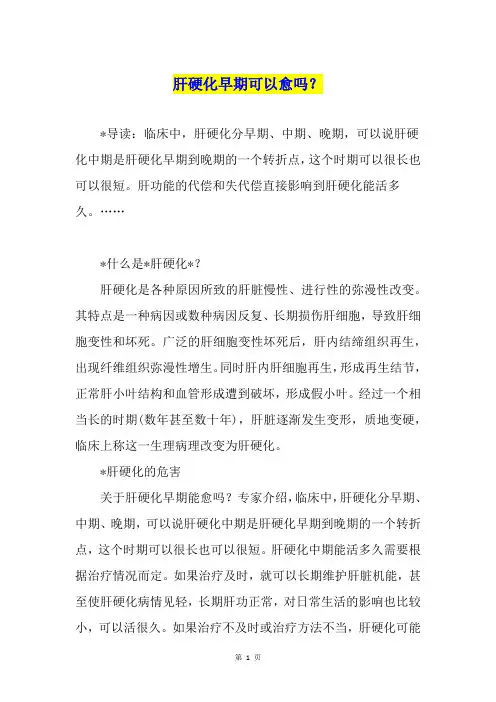 肝硬化早期可以愈吗？

*导读：临床中，肝硬化分早期、中期、晚期，可以说肝硬化中期是肝硬化早期到晚期的一个转折点，这个时期可以很长也可以很短。肝功能的代偿和失代偿直接影响到肝硬化能活多久。……

*什么是*肝硬化*？

肝硬化是各种原因所致的肝脏慢性、进行性的弥漫性改变。其特点是一种病因或数种病因反复、长期损伤肝细胞，导致肝细胞变性和坏死。广泛的肝细胞变性坏死后，肝内结缔组织再生，出现纤维组织弥漫性增生。同时肝内肝细胞再生，形成再生结节，正常肝小叶结构和血管形成遭到破坏，形成假小叶。经过一个相当长的时期(数年甚至数十年)，肝脏逐渐发生变形，质地变硬，临床上称这一生理病理改变为肝硬化。

*肝硬化的危害

关于肝硬化早期能愈吗？专家介绍，临床中，肝硬化分早期、中期、晚期，可以说肝硬化中期是肝硬化早期到晚期的一个转折点，这个时期可以很长也可以很短。肝硬化中期能活多久需要根据治疗情况而定。如果治疗及时，就可以长期维护肝脏机能，甚至使肝硬化病情见轻，长期肝功正常，对日常生活的影响也比较小，可以活很久。如果治疗不及时或治疗方法不当，肝硬化可能

第 1 页